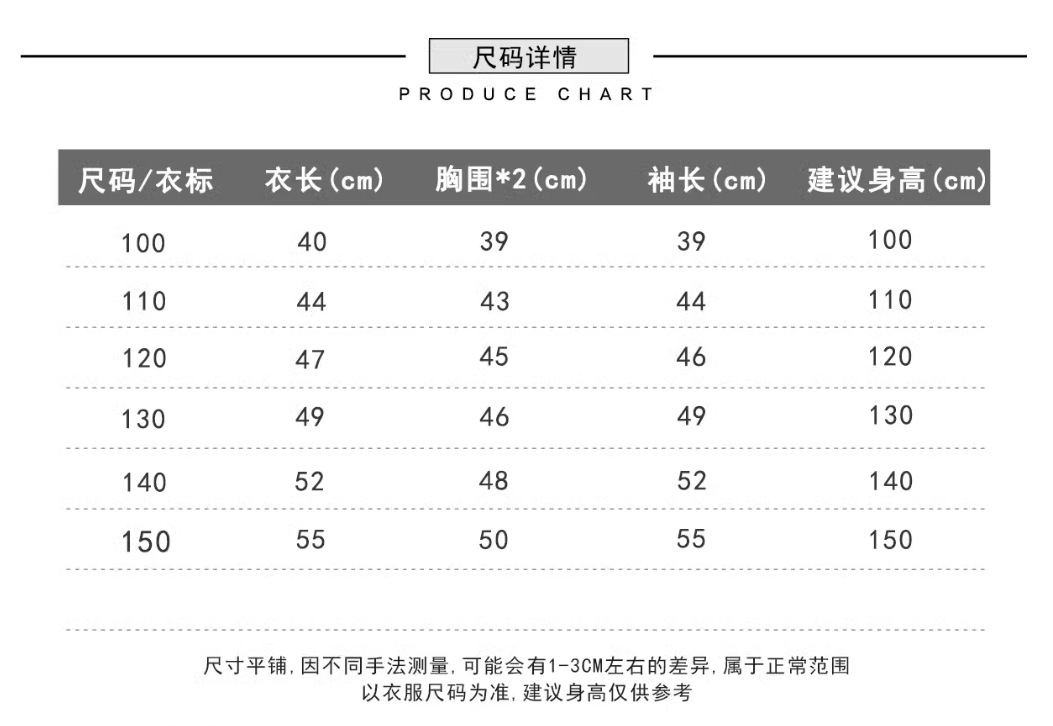 尺码详情

PRODUCE CHART

| 尺码/衣标 | 衣长(cm) | 胸围*2(cm) | 袖长(cm) | 建议身高(cm) |
|---|---|---|---|---|
| 100 | 40 | 39 | 39 | 100 |
| 110 | 44 | 43 | 44 | 110 |
| 120 | 47 | 45 | 46 | 120 |
| 130 | 49 | 46 | 49 | 130 |
| 140 | 52 | 48 | 52 | 140 |
| 150 | 55 | 50 | 55 | 150 |

尺寸平铺,因不同手法测量,可能会有1-3CM左右的差异,属于正常范围
以衣服尺码为准,建议身高仅供参考